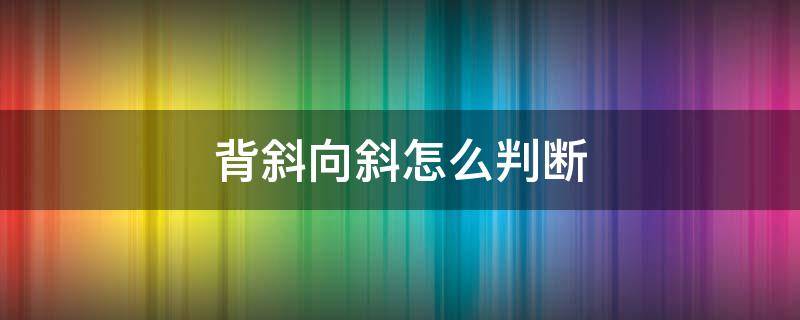 背斜向斜怎么判断